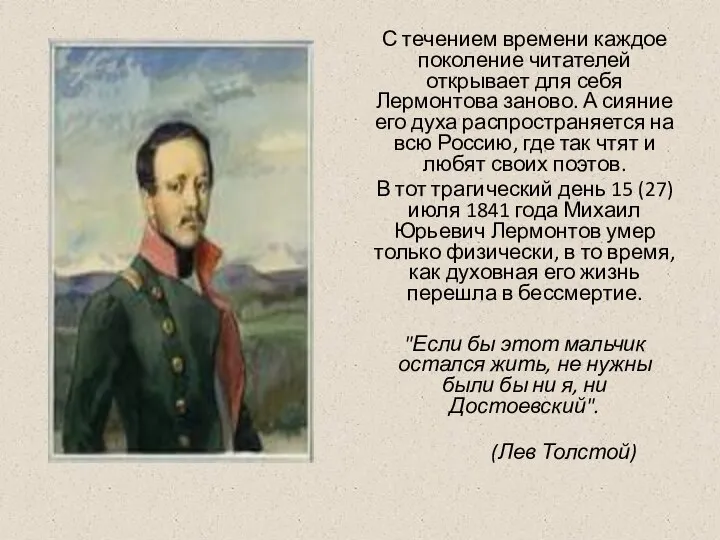 С течением времени каждое поколение читателей открывает для себя Лермонтова заново. А сияние его духа распространяется на всю Россию, где так чтят и любят своих поэтов.

В тот трагический день 15 (27) июля 1841 года Михаил Юрьевич Лермонтов умер только физически, в то время, как духовная его жизнь перешла в бессмертие.

"Если бы этот мальчик остался жить, не нужны были бы ни я, ни Достоевский".

(Лев Толстой)